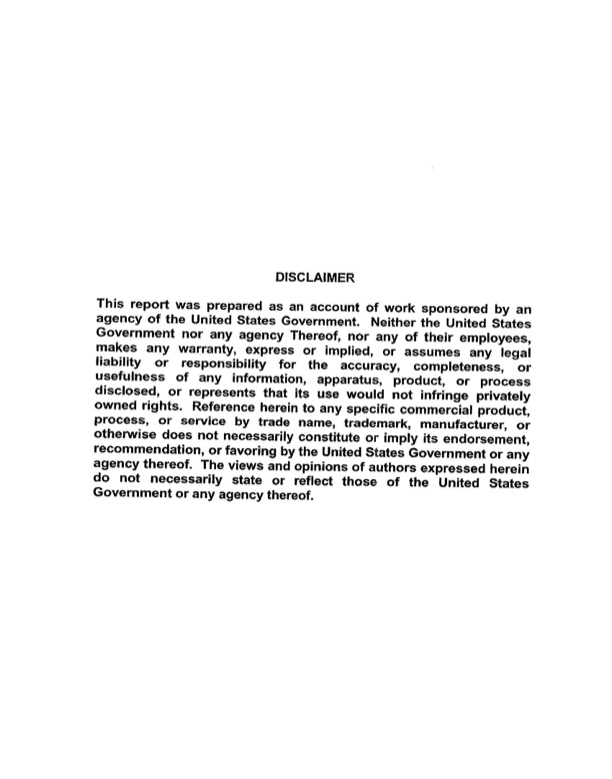 DISCLAIMER

This report was prepared as an account of work sponsored by an agency of the United States Government. Neither the United States Government nor any agency Thereof, nor any of their employees, makes any warranty, express or implied, or assumes any legal liability or responsibility for the accuracy, completeness, or usefulness of any information, apparatus, product, or process disclosed, or represents that its use would not infringe privately owned rights. Reference herein to any specific commercial product, process, or service by trade name, trademark, manufacturer, or otherwise does not necessarily constitute or imply its endorsement, recommendation, or favoring by the United States Government or any agency thereof. The views and opinions of authors expressed herein do not necessarily state or reflect those of the United States Government or any agency thereof.